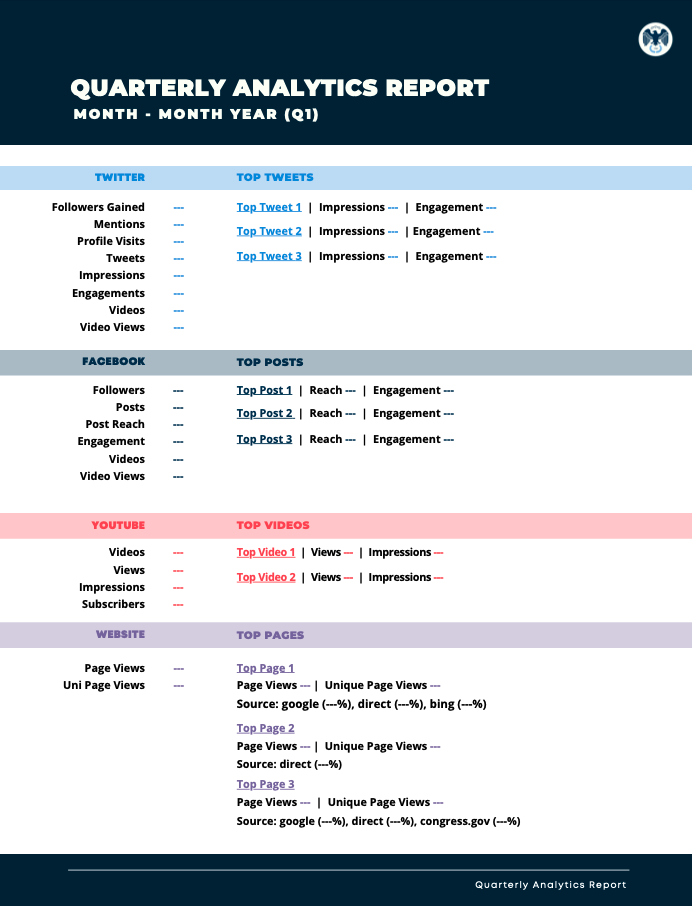 QUARTERLY ANALYTICS REPORT
MONTH - MONTH YEAR (Q1)

TWITTER

Followers Gained ---
Mentions ---
Profile Visits ---
Tweets ---
Impressions ---
Engagements ---
Videos ---
Video Views ---

TOP TWEETS

Top Tweet 1 | Impressions --- | Engagement ---
Top Tweet 2 | Impressions --- | Engagement ---
Top Tweet 3 | Impressions --- | Engagement ---

FACEBOOK

Followers ---
Posts ---
Post Reach ---
Engagement ---
Videos ---
Video Views ---

TOP POSTS

Top Post 1 | Reach --- | Engagement ---
Top Post 2 | Reach --- | Engagement ---
Top Post 3 | Reach --- | Engagement ---

YOUTUBE

Videos ---
Views ---
Impressions ---
Subscribers ---

TOP VIDEOS

Top Video 1 | Views --- | Impressions ---
Top Video 2 | Views --- | Impressions ---

WEBSITE

Page Views ---
Uni Page Views ---

TOP PAGES

Top Page 1
Page Views --- | Unique Page Views ---
Source: google (---%), direct (---%), bing (---%)

Top Page 2
Page Views --- | Unique Page Views ---
Source: direct (---%)

Top Page 3
Page Views --- | Unique Page Views ---
Source: google (---%), direct (---%), congress.gov (---%)

Quarterly Analytics Report